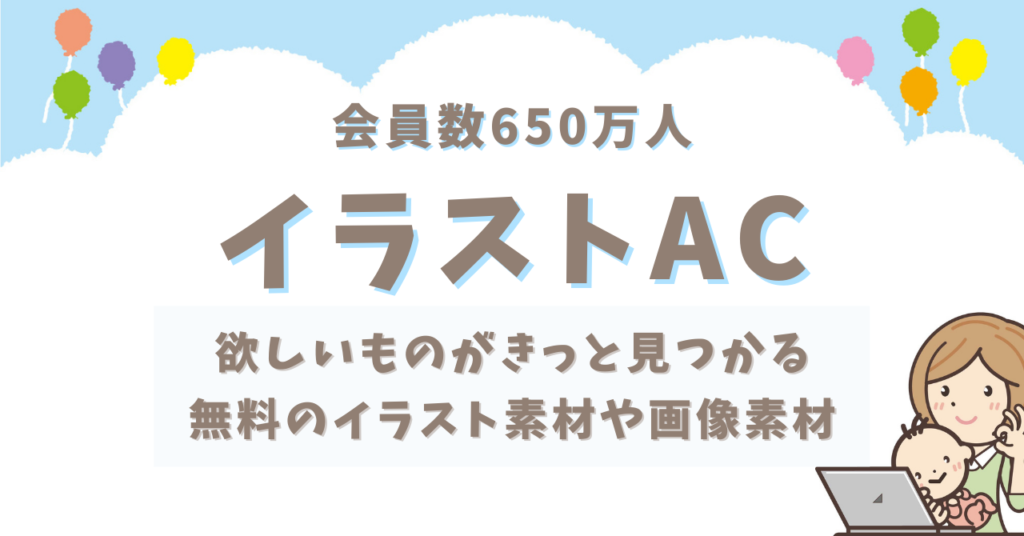 会員数650万人

イラストAC

欲しいものがきっと見つかる
無料のイラスト素材や画像素材